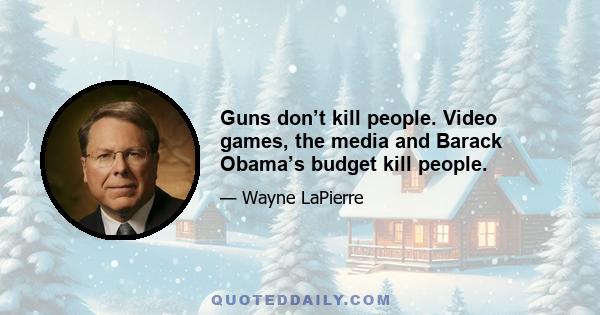 Guns don’t kill people. Video games, the media and Barack Obama’s budget kill people.

— Wayne LaPierre

QUOTEDDAILY.COM